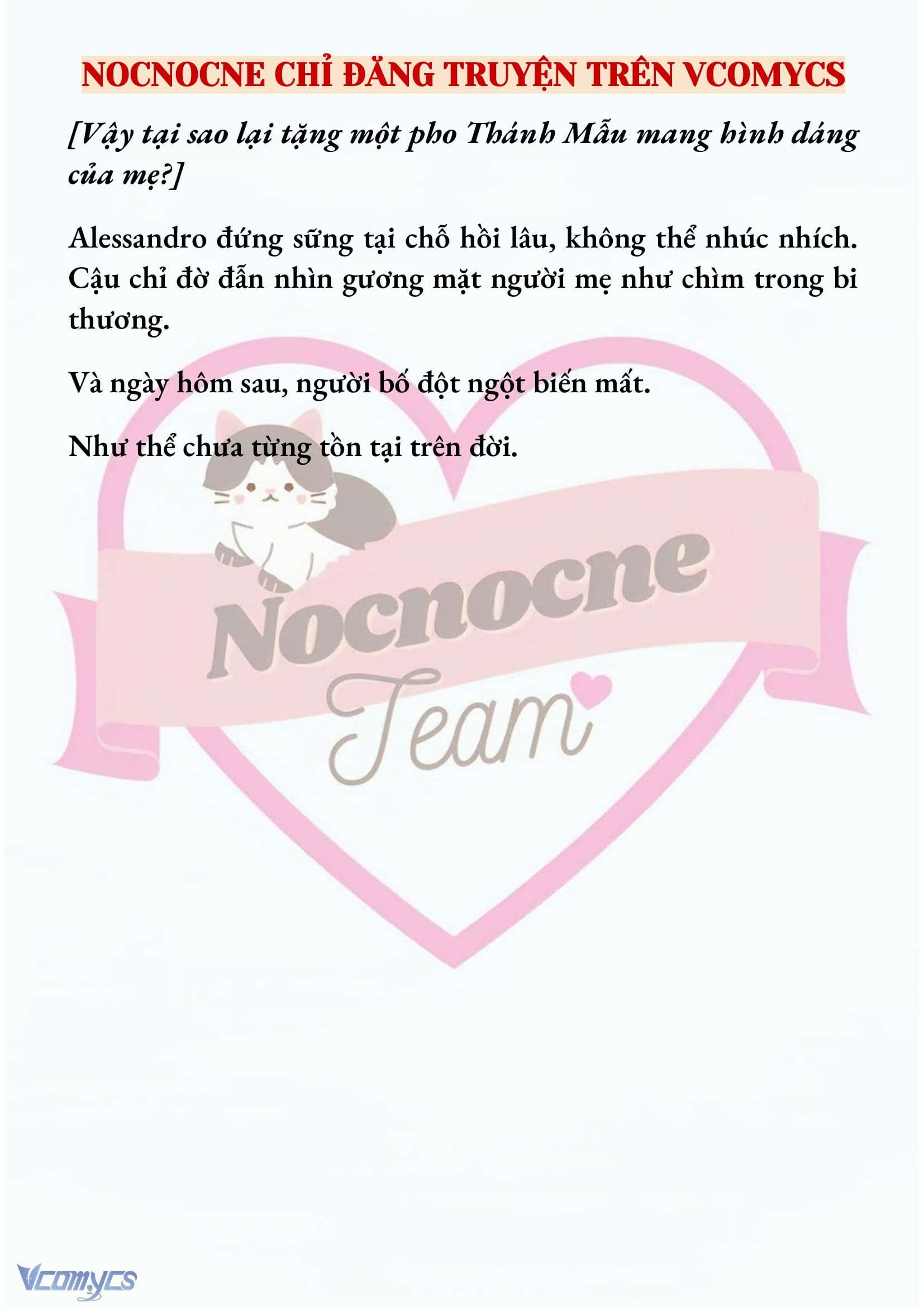 NOCNOCNE CHỈ ĐĂNG TRUYỆN TRÊN VCOMYCS

[Vậy tại sao lại tặng một pho Thánh Mẫu mang hình dáng của mẹ?]

Alessandro đứng sững tại chỗ hồi lâu, không thể nhúc nhích. Cậu chỉ đờ đẫn nhìn gương mặt người mẹ như chìm trong bi thương.

Và ngày hôm sau, người bố đột ngột biến mất.

Như thể chưa từng tồn tại trên đời.

Nocnocne
Team

Vcomycs